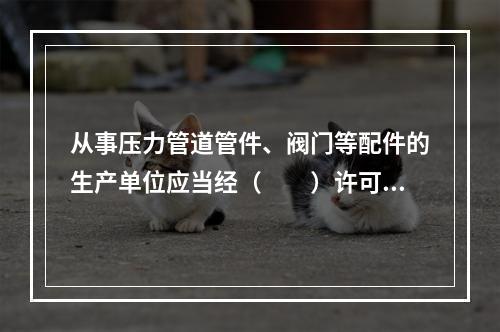 从事压力管道管件、阀门等配件的生产单位应当经（　　）许可...